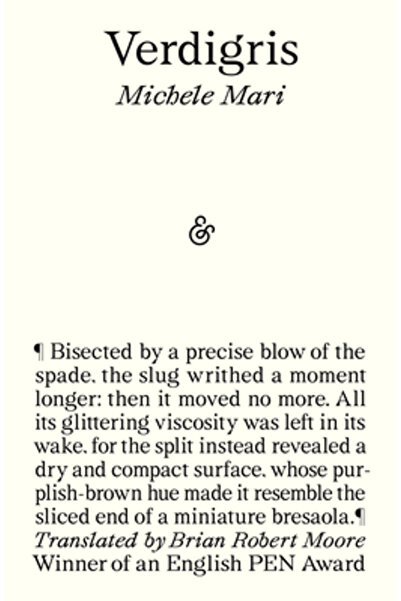 Verdigris
Michele Mari

&

¶ Bisected by a precise blow of the spade, the slug writhed a moment longer: then it moved no more. All its glittering viscosity was left in its wake, for the split instead revealed a dry and compact surface, whose purplish-brown hue made it resemble the sliced end of a miniature bresaola.¶
Translated by Brian Robert Moore
Winner of an English PEN Award